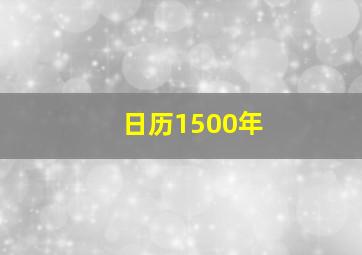 日历1500年